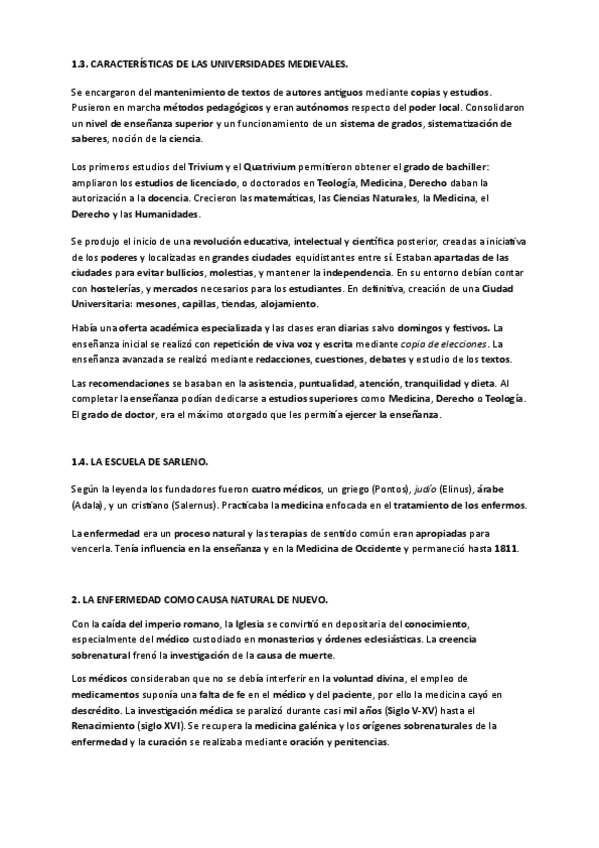 1.3. CARACTERÍSTICAS DE LAS UNIVERSIDADES MEDIEVALES.

Se encargaron del mantenimiento de textos de autores antiguos mediante copias y estudios. Pusieron en marcha métodos pedagógicos y eran autónomos respecto del poder local. Consolidaron un nivel de enseñanza superior y un funcionamiento de un sistema de grados, sistematización de saberes, noción de la ciencia.

Los primeros estudios del Trivium y el Quatrivium permitieron obtener el grado de bachiller: ampliaron los estudios de licenciado, o doctorados en Teología, Medicina, Derecho daban la autorización a la docencia. Crecieron las matemáticas, las Ciencias Naturales, la Medicina, el Derecho y las Humanidades.

Se produjo el inicio de una revolución educativa, intelectual y científica posterior, creadas a iniciativa de los poderes y localizadas en grandes ciudades equidistantes entre sí. Estaban apartadas de las ciudades para evitar bullicios, molestias, y mantener la independencia. En su entorno debían contar con hostelerías, y mercados necesarios para los estudiantes. En definitiva, creación de una Ciudad Universitaria: mesones, capillas, tiendas, alojamiento.

Había una oferta académica especializada y las clases eran diarias salvo domingos y festivos. La enseñanza inicial se realizó con repetición de viva voz y escrita mediante copia de elecciones. La enseñanza avanzada se realizó mediante redacciones, cuestiones, debates y estudio de los textos.

Las recomendaciones se basaban en la asistencia, puntualidad, atención, tranquilidad y dieta. Al completar la enseñanza podían dedicarse a estudios superiores como Medicina, Derecho o Teología. El grado de doctor, era el máximo otorgado que les permitía ejercer la enseñanza.

1.4. LA ESCUELA DE SARLENO.

Según la leyenda los fundadores fueron cuatro médicos, un griego (Pontos), judío (Elinus), árabe (Adala), y un cristiano (Salernus). Practicaba la medicina enfocada en el tratamiento de los enfermos.

La enfermedad era un proceso natural y las terapias de sentido común eran apropiadas para vencerla. Tenía influencia en la enseñanza y en la Medicina de Occidente y permaneció hasta 1811.

2. LA ENFERMEDAD COMO CAUSA NATURAL DE NUEVO.

Con la caída del imperio romano, la Iglesia se convirtió en depositaria del conocimiento, especialmente del médico custodiado en monasterios y órdenes eclesiásticas. La creencia sobrenatural frenó la investigación de la causa de muerte.

Los médicos consideraban que no se debía interferir en la voluntad divina, el empleo de medicamentos suponía una falta de fe en el médico y del paciente, por ello la medicina cayó en descrédito. La investigación médica se paralizó durante casi mil años (Siglo V-XV) hasta el Renacimiento (siglo XVI). Se recupera la medicina galénica y los orígenes sobrenaturales de la enfermedad y la curación se realizaba mediante oración y penitencias.